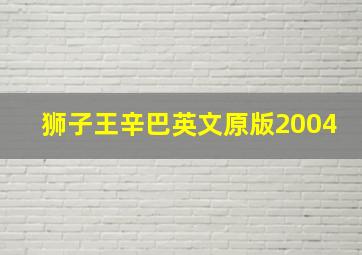 狮子王辛巴英文原版2004